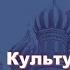 Культу